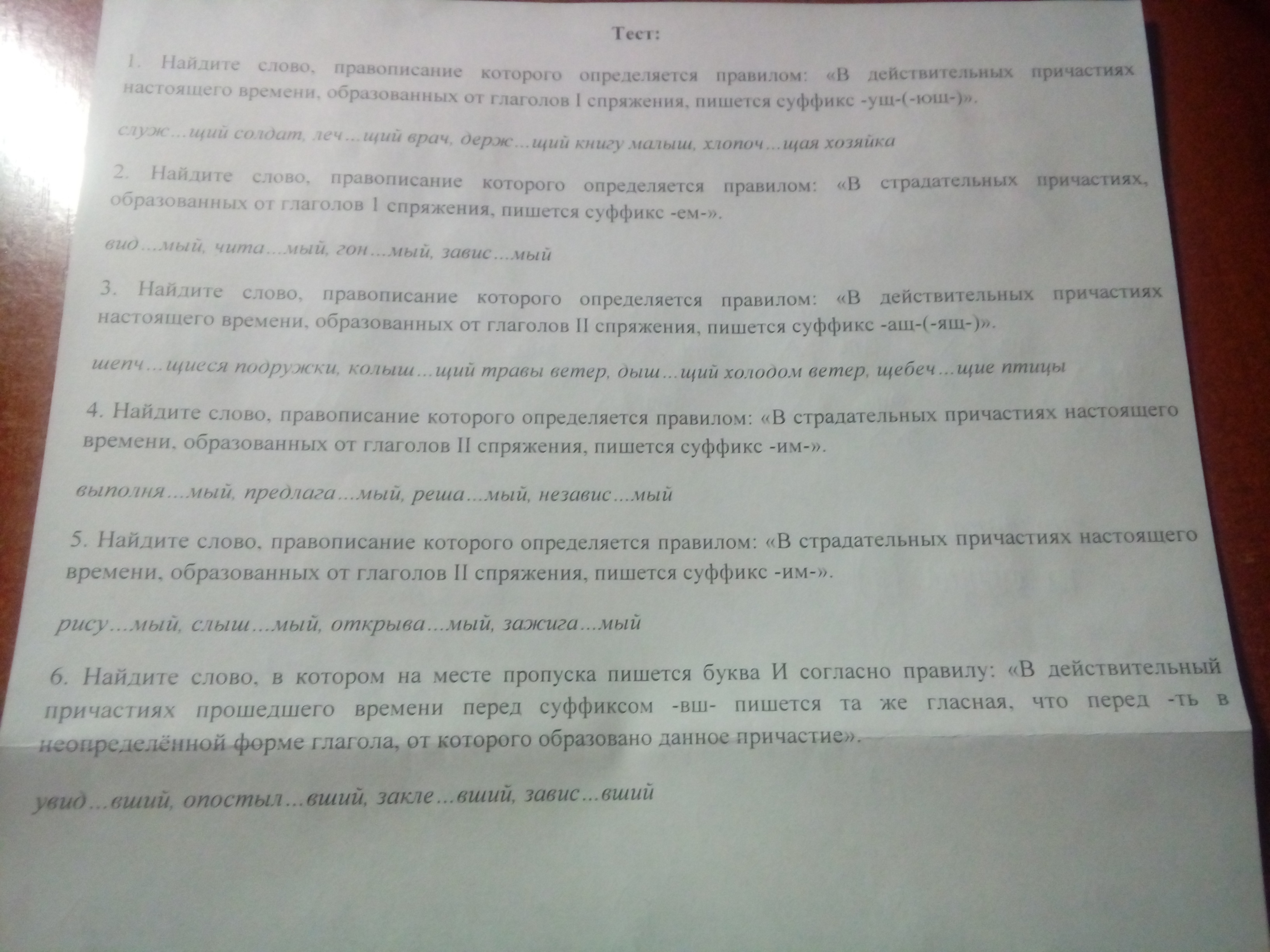 Тест:

1. Найдите слово, правописание которого определяется правилом: «В действительных причастиях настоящего времени, образованных от глаголов I спряжения, пишется суффикс -ущ-(-ющ-)».

служ…щий солдат, леч…щий врач, держ…щий книгу малыш, хлопоч…щая хозяйка

2. Найдите слово, правописание которого определяется правилом: «В страдательных причастиях, образованных от глаголов 1 спряжения, пишется суффикс -ем-».

вид…мый, чита…мый, гон…мый, завис…мый

3. Найдите слово, правописание которого определяется правилом: «В действительных причастиях настоящего времени, образованных от глаголов II спряжения, пишется суффикс -ащ-(-ящ-)».

шепч…щиеся подружки, колыш…щий травы ветер, дыш…щий холодом ветер, щебеч…щие птицы

4. Найдите слово, правописание которого определяется правилом: «В страдательных причастиях настоящего времени, образованных от глаголов II спряжения, пишется суффикс -им-».

выполня…мый, предлага…мый, реша…мый, независ…мый

5. Найдите слово, правописание которого определяется правилом: «В страдательных причастиях настоящего времени, образованных от глаголов II спряжения, пишется суффикс -им-».

рису…мый, слыш…мый, открыва…мый, зажига…мый

6. Найдите слово, в котором на месте пропуска пишется буква И согласно правилу: «В действительный причастиях прошедшего времени перед суффиксом -вш- пишется та же гласная, что перед -ть в неопределённой форме глагола, от которого образовано данное причастие».

увид…вший, опостыл…вший, закле…вший, завис…вший